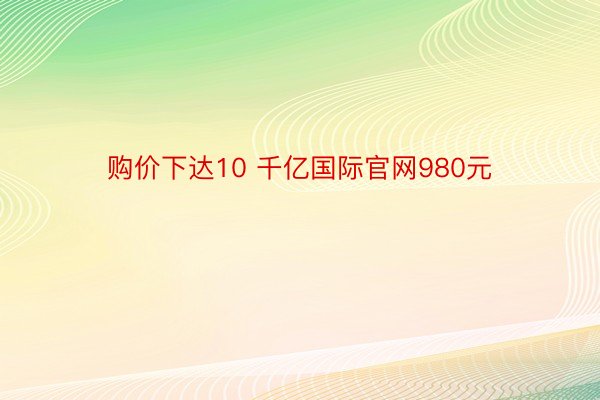 购价下达10 千亿国际官网980元